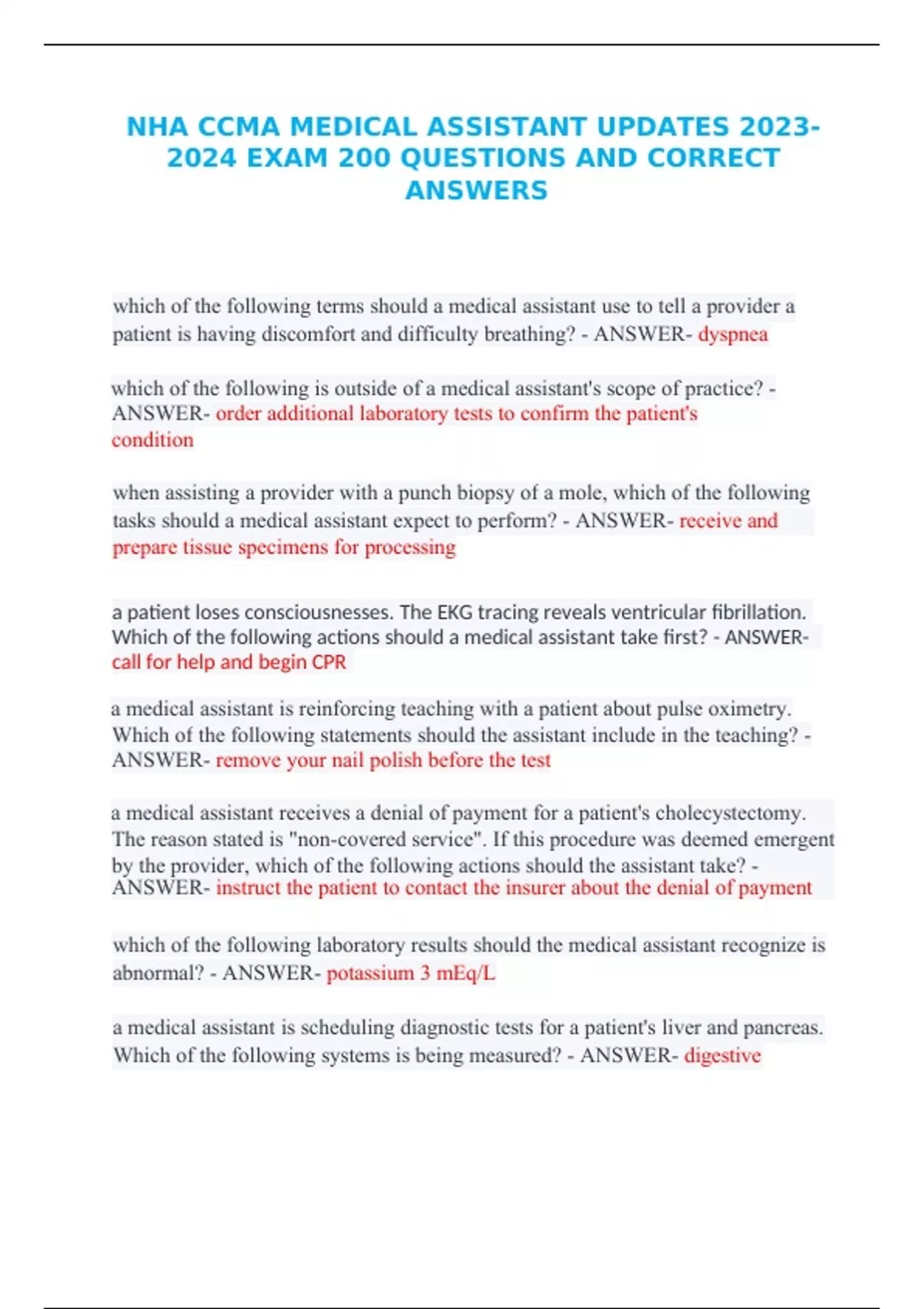 NHA CCMA MEDICAL ASSISTANT UPDATES 2023-2024 EXAM 200 QUESTIONS AND CORRECT ANSWERS

which of the following terms should a medical assistant use to tell a provider a patient is having discomfort and difficulty breathing? - ANSWER- dyspnea

which of the following is outside of a medical assistant's scope of practice? - ANSWER- order additional laboratory tests to confirm the patient's condition

when assisting a provider with a punch biopsy of a mole, which of the following tasks should a medical assistant expect to perform? - ANSWER- receive and prepare tissue specimens for processing

a patient loses consciousnesses. The EKG tracing reveals ventricular fibrillation. Which of the following actions should a medical assistant take first? - ANSWER- call for help and begin CPR

a medical assistant is reinforcing teaching with a patient about pulse oximetry. Which of the following statements should the assistant include in the teaching? - ANSWER- remove your nail polish before the test

a medical assistant receives a denial of payment for a patient's cholecystectomy. The reason stated is "non-covered service". If this procedure was deemed emergent by the provider, which of the following actions should the assistant take? - ANSWER- instruct the patient to contact the insurer about the denial of payment

which of the following laboratory results should the medical assistant recognize is abnormal? - ANSWER- potassium 3 mEq/L

a medical assistant is scheduling diagnostic tests for a patient's liver and pancreas. Which of the following systems is being measured? - ANSWER- digestive